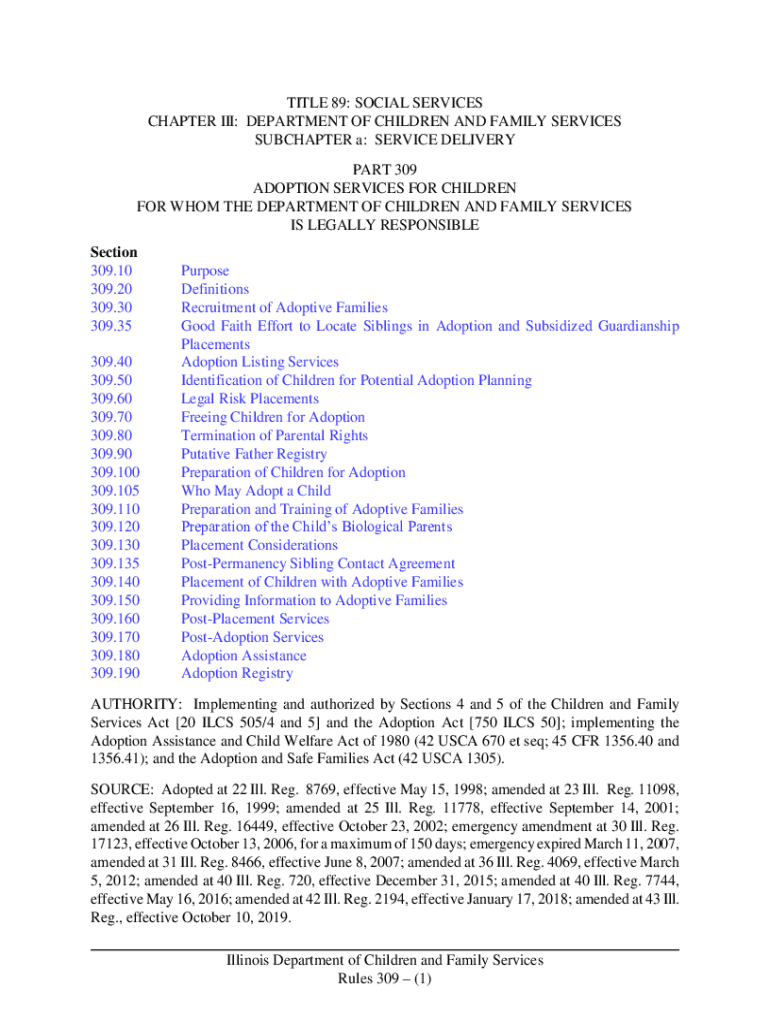 TITLE 89: SOCIAL SERVICES
CHAPTER III: DEPARTMENT OF CHILDREN AND FAMILY SERVICES
SUBCHAPTER a: SERVICE DELIVERY

PART 309
ADOPTION SERVICES FOR CHILDREN
FOR WHOM THE DEPARTMENT OF CHILDREN AND FAMILY SERVICES
IS LEGALLY RESPONSIBLE

Section
309.10 Purpose
309.20 Definitions
309.30 Recruitment of Adoptive Families
309.35 Good Faith Effort to Locate Siblings in Adoption and Subsidized Guardianship Placements
309.40 Adoption Listing Services
309.50 Identification of Children for Potential Adoption Planning
309.60 Legal Risk Placements
309.70 Freeing Children for Adoption
309.80 Termination of Parental Rights
309.90 Putative Father Registry
309.100 Preparation of Children for Adoption
309.105 Who May Adopt a Child
309.110 Preparation and Training of Adoptive Families
309.120 Preparation of the Child's Biological Parents
309.130 Placement Considerations
309.135 Post-Permanency Sibling Contact Agreement
309.140 Placement of Children with Adoptive Families
309.150 Providing Information to Adoptive Families
309.160 Post-Placement Services
309.170 Post-Adoption Services
309.180 Adoption Assistance
309.190 Adoption Registry

AUTHORITY: Implementing and authorized by Sections 4 and 5 of the Children and Family Services Act [20 ILCS 505/4 and 5] and the Adoption Act [750 ILCS 50]; implementing the Adoption Assistance and Child Welfare Act of 1980 (42 USCA 670 et seq; 45 CFR 1356.40 and 1356.41); and the Adoption and Safe Families Act (42 USCA 1305).

SOURCE: Adopted at 22 Ill. Reg. 8769, effective May 15, 1998; amended at 23 Ill. Reg. 11098, effective September 16, 1999; amended at 25 Ill. Reg. 11778, effective September 14, 2001; amended at 26 Ill. Reg. 16449, effective October 23, 2002; emergency amendment at 30 Ill. Reg. 17123, effective October 13, 2006, for a maximum of 150 days; emergency expired March 11, 2007, amended at 31 Ill. Reg. 8466, effective June 8, 2007; amended at 36 Ill. Reg. 4069, effective March 5, 2012; amended at 40 Ill. Reg. 720, effective December 31, 2015; amended at 40 Ill. Reg. 7744, effective May 16, 2016; amended at 42 Ill. Reg. 2194, effective January 17, 2018; amended at 43 Ill. Reg., effective October 10, 2019.

Illinois Department of Children and Family Services
Rules 309 – (1)